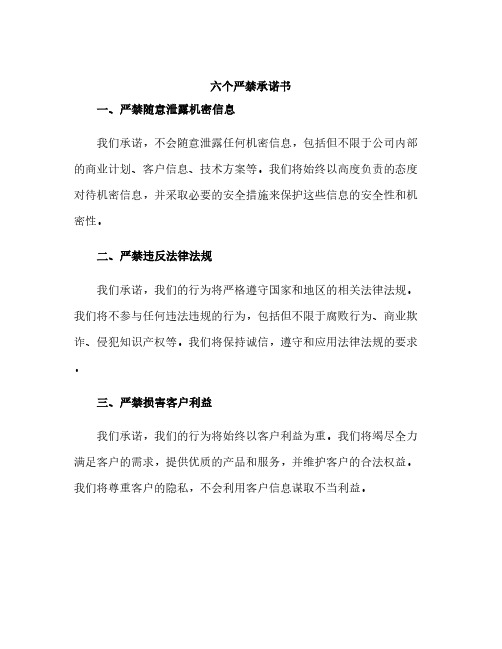 六个严禁承诺书

一、严禁随意泄露机密信息

我们承诺，不会随意泄露任何机密信息，包括但不限于公司内部的商业计划、客户信息、技术方案等。我们将始终以高度负责的态度对待机密信息，并采取必要的安全措施来保护这些信息的安全性和机密性。

二、严禁违反法律法规

我们承诺，我们的行为将严格遵守国家和地区的相关法律法规。我们将不参与任何违法违规的行为，包括但不限于腐败行为、商业欺诈、侵犯知识产权等。我们将保持诚信，遵守和应用法律法规的要求。

三、严禁损害客户利益

我们承诺，我们的行为将始终以客户利益为重。我们将竭尽全力满足客户的需求，提供优质的产品和服务，并维护客户的合法权益。我们将尊重客户的隐私，不会利用客户信息谋取不当利益。